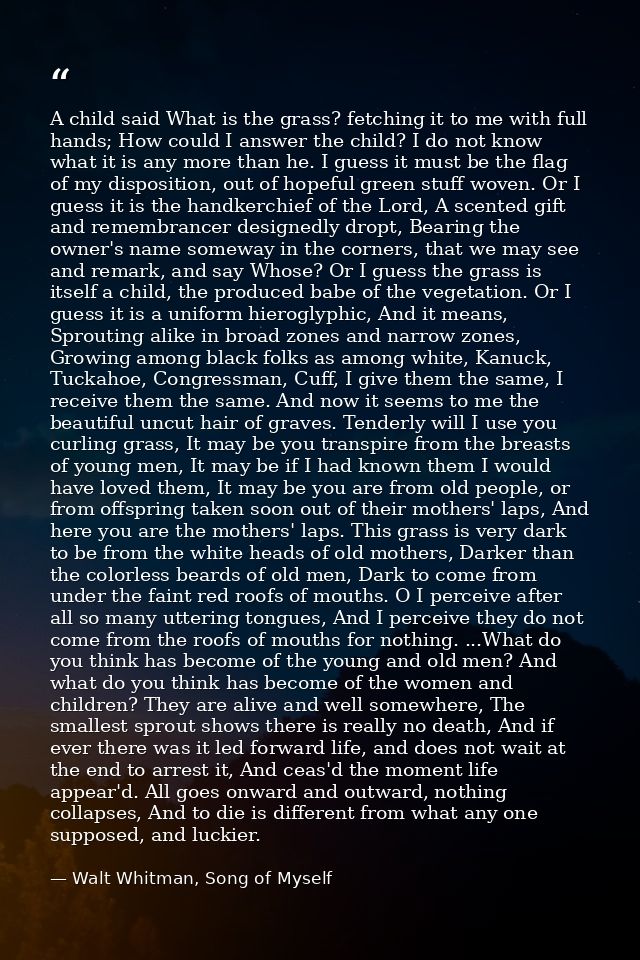 “

A child said What is the grass? fetching it to me with full hands; How could I answer the child? I do not know what it is any more than he. I guess it must be the flag of my disposition, out of hopeful green stuff woven. Or I guess it is the handkerchief of the Lord, A scented gift and remembrancer designedly dropt, Bearing the owner's name someway in the corners, that we may see and remark, and say Whose? Or I guess the grass is itself a child, the produced babe of the vegetation. Or I guess it is a uniform hieroglyphic, And it means, Sprouting alike in broad zones and narrow zones, Growing among black folks as among white, Kanuck, Tuckahoe, Congressman, Cuff, I give them the same, I receive them the same. And now it seems to me the beautiful uncut hair of graves. Tenderly will I use you curling grass, It may be you transpire from the breasts of young men, It may be if I had known them I would have loved them, It may be you are from old people, or from offspring taken soon out of their mothers' laps, And here you are the mothers' laps. This grass is very dark to be from the white heads of old mothers, Darker than the colorless beards of old men, Dark to come from under the faint red roofs of mouths. O I perceive after all so many uttering tongues, And I perceive they do not come from the roofs of mouths for nothing. ...What do you think has become of the young and old men? And what do you think has become of the women and children? They are alive and well somewhere, The smallest sprout shows there is really no death, And if ever there was it led forward life, and does not wait at the end to arrest it, And ceas'd the moment life appear'd. All goes onward and outward, nothing collapses, And to die is different from what any one supposed, and luckier.

— Walt Whitman, Song of Myself